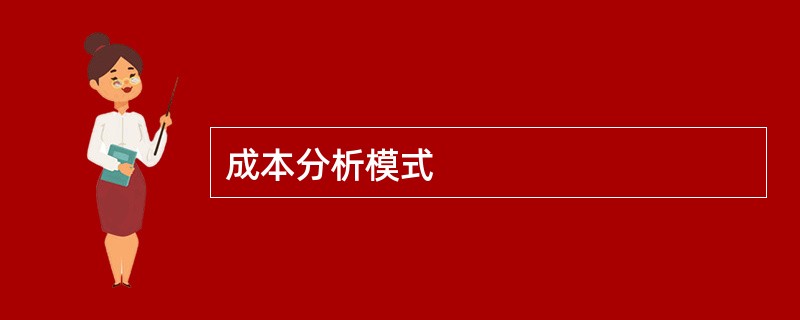 成本分析模式